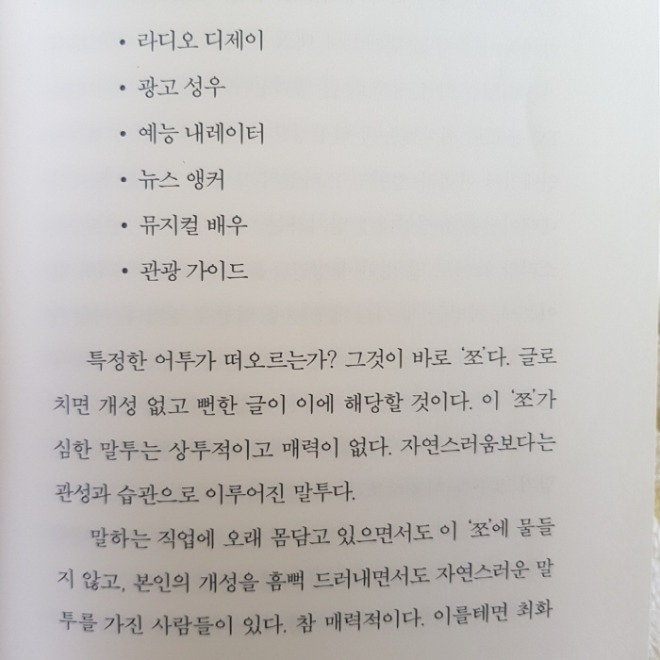 • 라디오 디제이

• 광고 성우

• 예능 내레이터

• 뉴스 앵커

• 뮤지컬 배우

• 관광 가이드

특정한 어투가 떠오르는가? 그것이 바로 '쪼'다. 글로 치면 개성 없고 뻔한 글이 이에 해당할 것이다. 이 '쪼'가 심한 말투는 상투적이고 매력이 없다. 자연스러움보다는 관성과 습관으로 이루어진 말투다.

말하는 직업에 오래 몸담고 있으면서도 이 '쪼'에 물들지 않고, 본인의 개성을 흠뻑 드러내면서도 자연스러운 말투를 가진 사람들이 있다. 참 매력적이다. 이를테면 최화